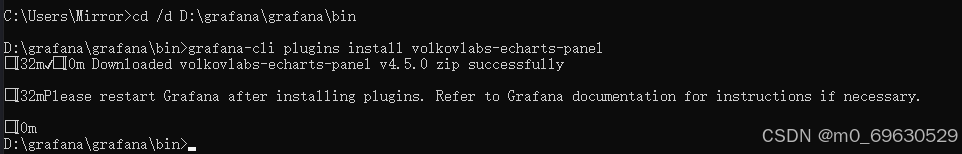 C:\Users\Mirror>cd /d D:\grafana\grafana\bin

D:\grafana\grafana\bin>grafana-cli plugins install volkovlabs-echarts-panel
□[32m✓□[0m Downloaded volkovlabs-echarts-panel v4.5.0 zip successfully

□[32mPlease restart Grafana after installing plugins. Refer to Grafana documentation for instructions if necessary.

□[0m
D:\grafana\grafana\bin>_

CSDN @m0_69630529